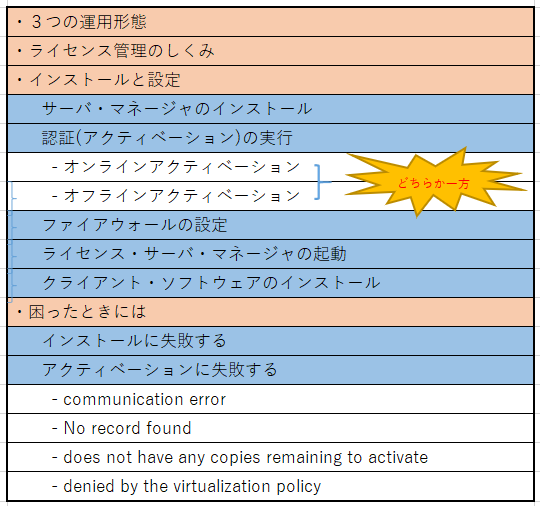 ・３つの運用形態

・ライセンス管理のしくみ

・インストールと設定

サーバ・マネージャのインストール

認証(アクティベーション)の実行

- オンラインアクティベーション

- オフラインアクティベーション

どちらか一方

ファイアウォールの設定

ライセンス・サーバ・マネージャの起動

クライアント・ソフトウェアのインストール

・困ったときには

インストールに失敗する

アクティベーションに失敗する

- communication error

- No record found

- does not have any copies remaining to activate

- denied by the virtualization policy